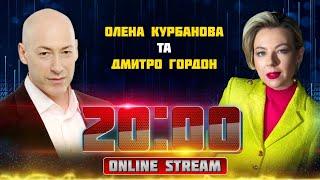 ОЛЕНА КУРБАНОВА
ТА
ДМИТРО ГОРДОН

20:00

ONLINE STREAM